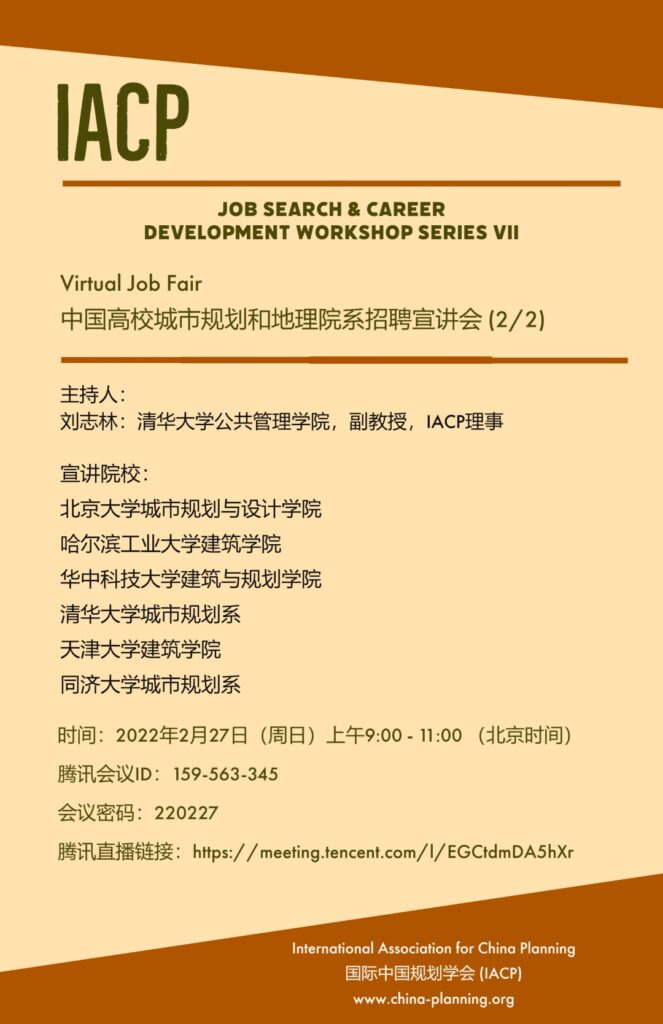 IACP

JOB SEARCH & CAREER DEVELOPMENT WORKSHOP SERIES VII

Virtual Job Fair
中国高校城市规划和地理院系招聘宣讲会 (2/2)

主持人：
刘志林：清华大学公共管理学院，副教授，IACP理事

宣讲院校：
北京大学城市规划与设计学院
哈尔滨工业大学建筑学院
华中科技大学建筑与规划学院
清华大学城市规划系
天津大学建筑学院
同济大学城市规划系

时间：2022年2月27日（周日）上午9:00 - 11:00 （北京时间）
腾讯会议ID：159-563-345
会议密码：220227
腾讯直播链接：https://meeting.tencent.com/l/EGCtdmDA5hXr

International Association for China Planning
国际中国规划学会 (IACP)
www.china-planning.org